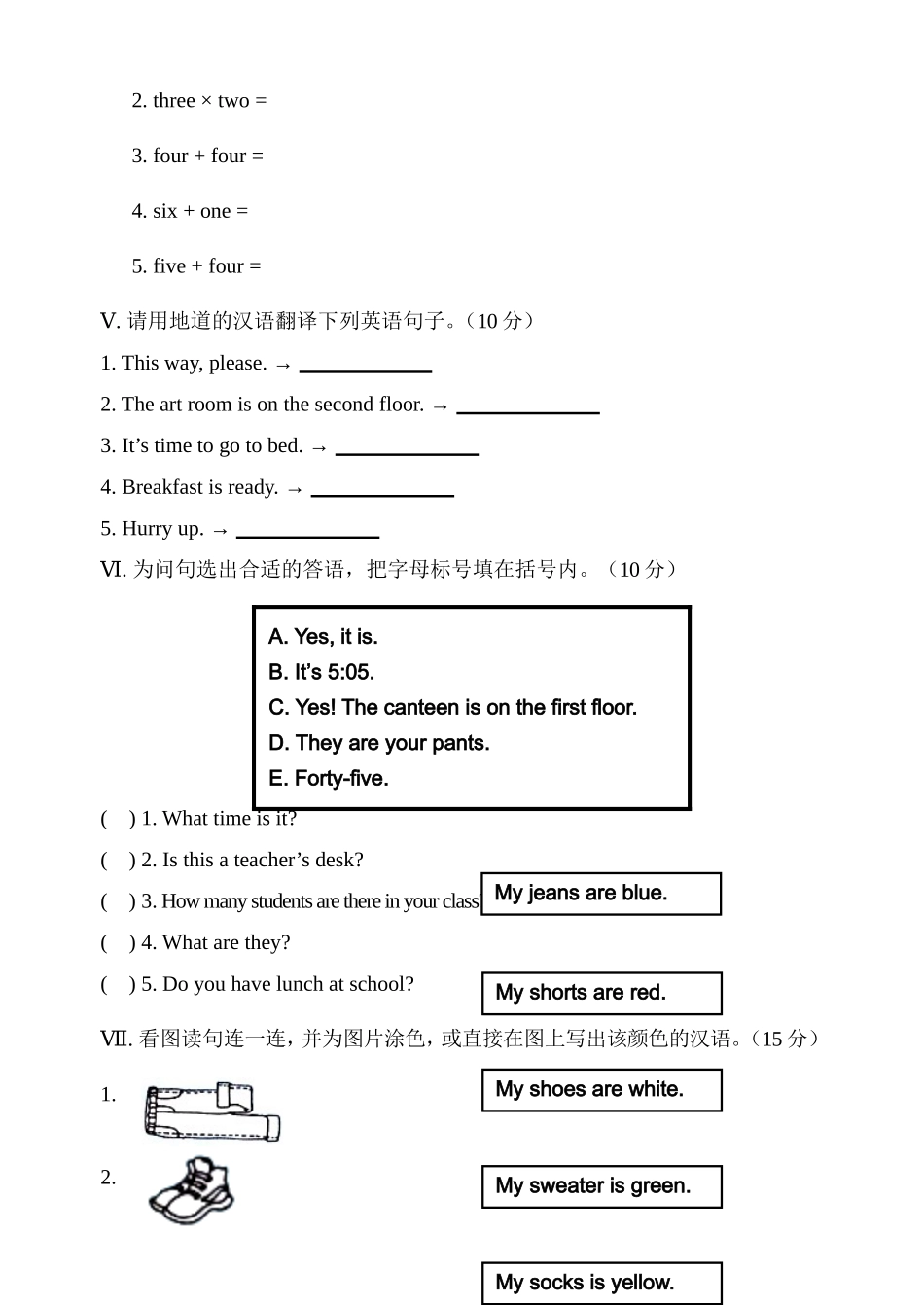 2. three × two =

3. four + four =

4. six + one =

5. five + four =

V. 请用地道的汉语翻译下列英语句子。（10 分）

1. This way, please. → ____________

2. The art room is on the second floor. → ____________

3. It’s time to go to bed. → ____________

4. Breakfast is ready. → ____________

5. Hurry up. → ____________

VI. 为问句选出合适的答语，把字母标号填在括号内。（10 分）

A. Yes, it is.
B. It’s 5:05.
C. Yes! The canteen is on the first floor.
D. They are your pants.
E. Forty-five.

( ) 1. What time is it?

( ) 2. Is this a teacher’s desk?

( ) 3. How many students are there in your class?

( ) 4. What are they?

( ) 5. Do you have lunch at school?

VII. 看图读句连一连，并为图片涂色，或直接在图上写出该颜色的汉语。（15 分）

1.

2.

My jeans are blue.

My shorts are red.

My shoes are white.

My sweater is green.

My socks is yellow.